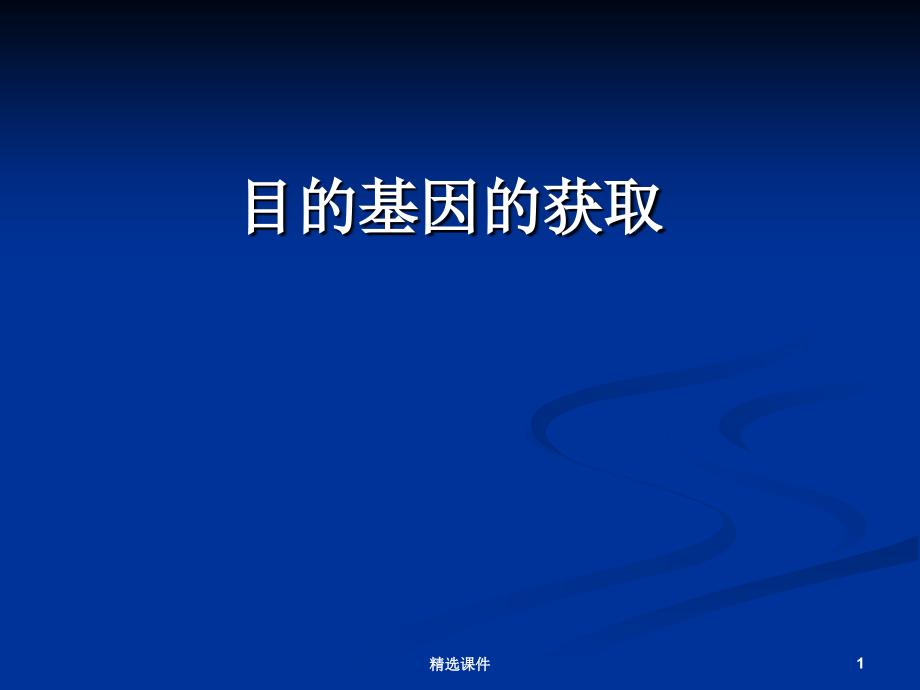 目的基因的获取

精选课件

1